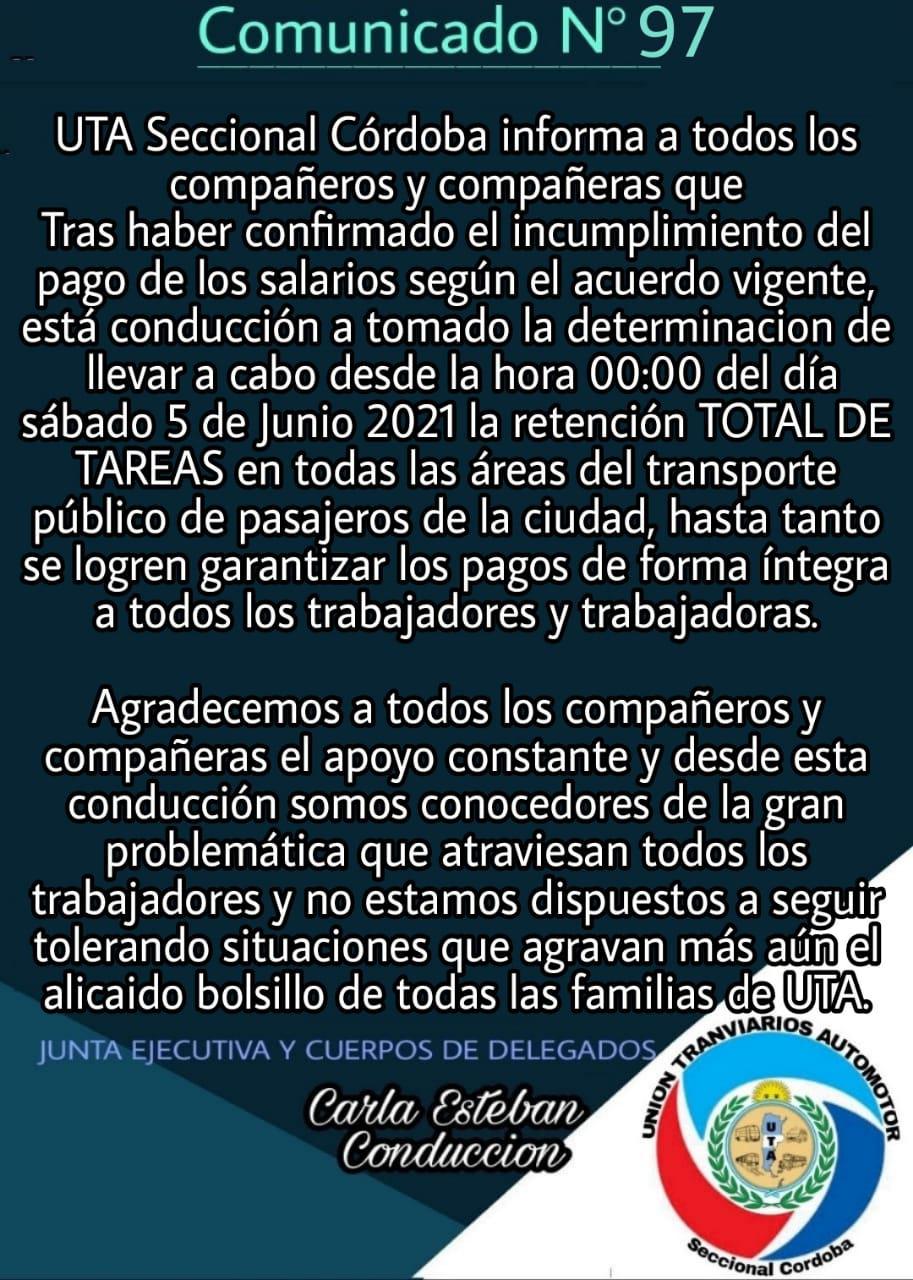 Comunicado N° 97

UTA Seccional Córdoba informa a todos los compañeros y compañeras que
Tras haber confirmado el incumplimiento del pago de los salarios según el acuerdo vigente, está conducción a tomado la determinacion de llevar a cabo desde la hora 00:00 del día sábado 5 de Junio 2021 la retención TOTAL DE TAREAS en todas las áreas del transporte público de pasajeros de la ciudad, hasta tanto se logren garantizar los pagos de forma íntegra a todos los trabajadores y trabajadoras.

Agradecemos a todos los compañeros y compañeras el apoyo constante y desde esta conducción somos conocedores de la gran problemática que atraviesan todos los trabajadores y no estamos dispuestos a seguir tolerando situaciones que agravan más aún el alicaido bolsillo de todas las familias de UTA.

JUNTA EJECUTIVA Y CUERPOS DE DELEGADOS

Carla Esteban
Conduccion

UNION TRANVIARIOS AUTOMOTOR
UTA
Seccional Cordoba